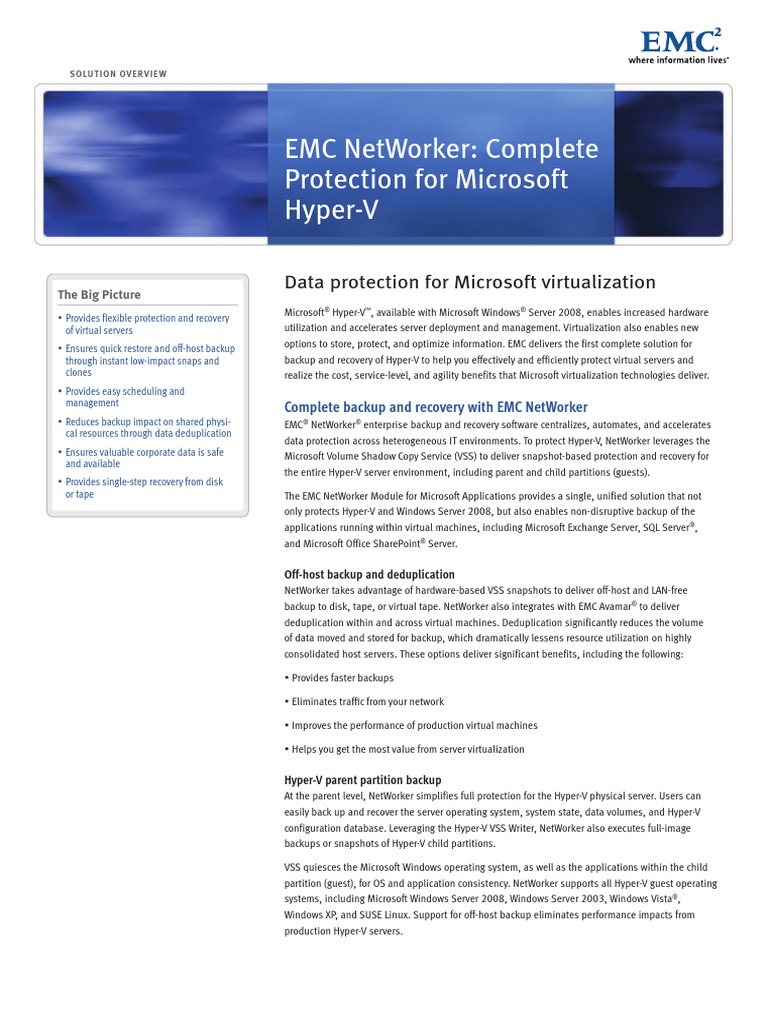 EMC²
where information lives®

SOLUTION OVERVIEW

EMC NetWorker: Complete Protection for Microsoft Hyper-V

The Big Picture

• Provides flexible protection and recovery of virtual servers
• Ensures quick restore and off-host backup through instant low-impact snaps and clones
• Provides easy scheduling and management
• Reduces backup impact on shared physical resources through data deduplication
• Ensures valuable corporate data is safe and available
• Provides single-step recovery from disk or tape

Data protection for Microsoft virtualization

Microsoft® Hyper-V™, available with Microsoft Windows® Server 2008, enables increased hardware utilization and accelerates server deployment and management. Virtualization also enables new options to store, protect, and optimize information. EMC delivers the first complete solution for backup and recovery of Hyper-V to help you effectively and efficiently protect virtual servers and realize the cost, service-level, and agility benefits that Microsoft virtualization technologies deliver.

Complete backup and recovery with EMC NetWorker

EMC® NetWorker® enterprise backup and recovery software centralizes, automates, and accelerates data protection across heterogeneous IT environments. To protect Hyper-V, NetWorker leverages the Microsoft Volume Shadow Copy Service (VSS) to deliver snapshot-based protection and recovery for the entire Hyper-V server environment, including parent and child partitions (guests).

The EMC NetWorker Module for Microsoft Applications provides a single, unified solution that not only protects Hyper-V and Windows Server 2008, but also enables non-disruptive backup of the applications running within virtual machines, including Microsoft Exchange Server, SQL Server®, and Microsoft Office SharePoint® Server.

Off-host backup and deduplication

NetWorker takes advantage of hardware-based VSS snapshots to deliver off-host and LAN-free backup to disk, tape, or virtual tape. NetWorker also integrates with EMC Avamar® to deliver deduplication within and across virtual machines. Deduplication significantly reduces the volume of data moved and stored for backup, which dramatically lessens resource utilization on highly consolidated host servers. These options deliver significant benefits, including the following:

• Provides faster backups

• Eliminates traffic from your network

• Improves the performance of production virtual machines

• Helps you get the most value from server virtualization

Hyper-V parent partition backup

At the parent level, NetWorker simplifies full protection for the Hyper-V physical server. Users can easily back up and recover the server operating system, system state, data volumes, and Hyper-V configuration database. Leveraging the Hyper-V VSS Writer, NetWorker also executes full-image backups or snapshots of Hyper-V child partitions.

VSS quiesces the Microsoft Windows operating system, as well as the applications within the child partition (guest), for OS and application consistency. NetWorker supports all Hyper-V guest operating systems, including Microsoft Windows Server 2008, Windows Server 2003, Windows Vista®, Windows XP, and SUSE Linux. Support for off-host backup eliminates performance impacts from production Hyper-V servers.